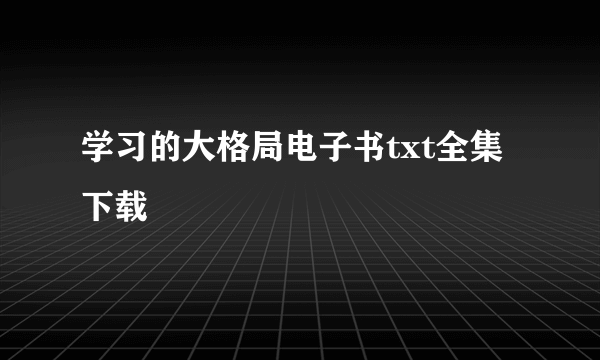 学习的大格局电子书txt全集下载